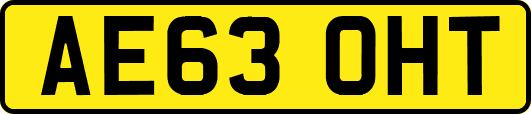 AE63 OHT